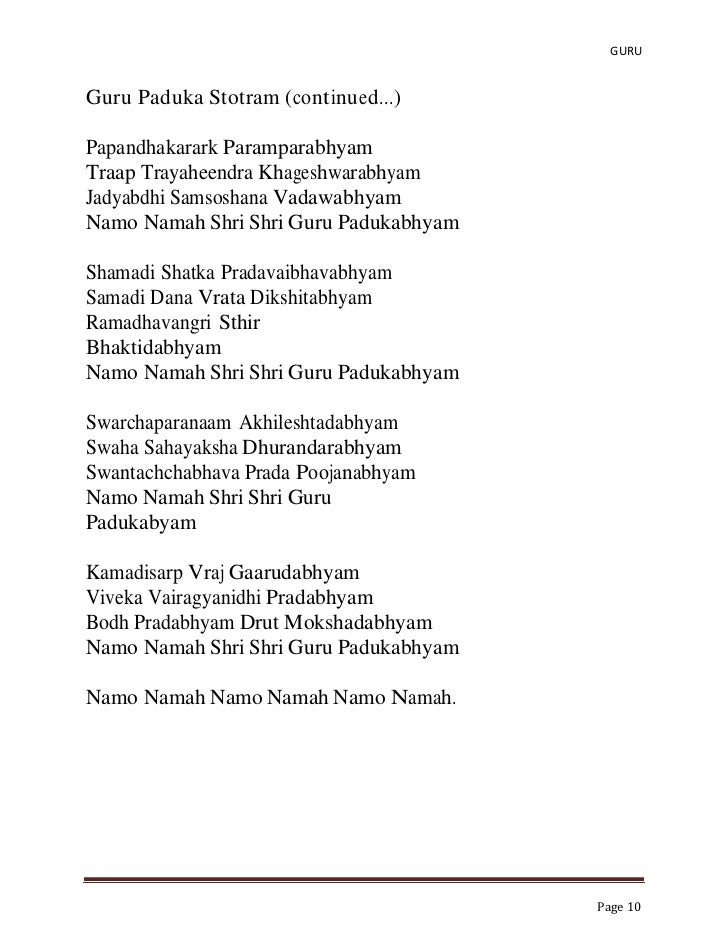 GURU

Guru Paduka Stotram (continued...)

Papandhakarark Paramparabhyam
Traap Trayaheendra Khageshwarabhyam
Jadyabdhi Samsoshana Vadawabhyam
Namo Namah Shri Shri Guru Padukabhyam

Shamadi Shatka Pradavaibhavabhyam
Samadi Dana Vrata Dikshitabhyam
Ramadhavangri Sthir
Bhaktidabhyam
Namo Namah Shri Shri Guru Padukabhyam

Swarchaparanaam Akhileshtadabhyam
Swaha Sahayaksha Dhurandarabhyam
Swantachchabhava Prada Poojanabhyam
Namo Namah Shri Shri Guru
Padukabyam

Kamadisarp Vraj Gaarudabhyam
Viveka Vairagyanidhi Pradabhyam
Bodh Pradabhyam Drut Mokshadabhyam
Namo Namah Shri Shri Guru Padukabhyam

Namo Namah Namo Namah Namo Namah.

Page 10